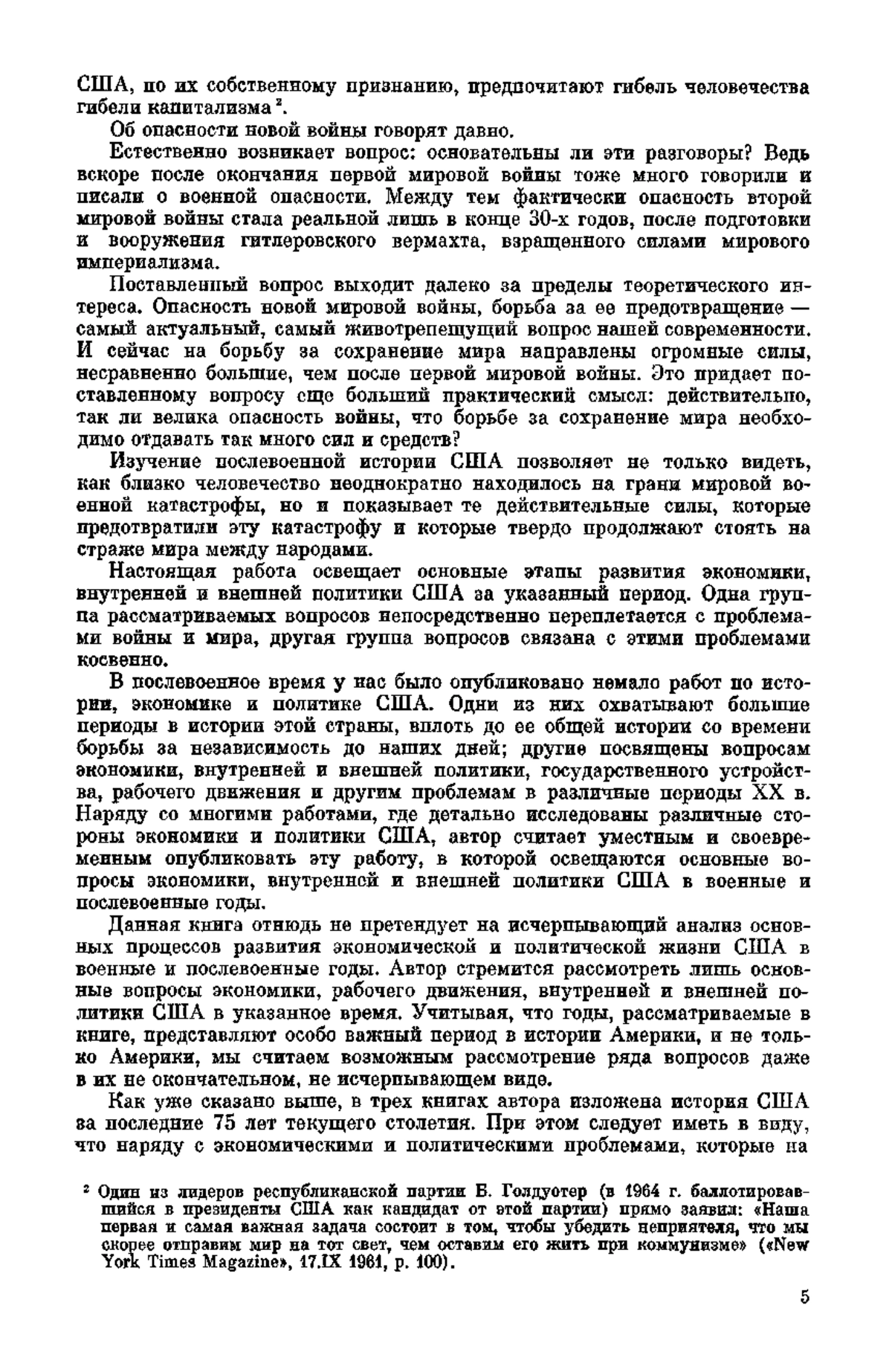 США, по их собственному признанию, предпочитают гибель человечества гибели капитализма $^2$.

Об опасности новой войны говорят давно.

Естественно возникает вопрос: основательны ли эти разговоры? Ведь вскоре после окончания первой мировой войны тоже много говорили и писали о военной опасности. Между тем фактически опасность второй мировой войны стала реальной лишь в конце 30-х годов, после подготовки и вооружения гитлеровского вермахта, взращенного силами мирового империализма.

Поставленный вопрос выходит далеко за пределы теоретического интереса. Опасность новой мировой войны, борьба за ее предотвращение — самый актуальный, самый животрепещущий вопрос нашей современности. И сейчас на борьбу за сохранение мира направлены огромные силы, несравненно большие, чем после первой мировой войны. Это придает поставленному вопросу еще больший практический смысл: действительно, так ли велика опасность войны, что борьбе за сохранение мира необходимо отдавать так много сил и средств?

Изучение послевоенной истории США позволяет не только видеть, как близко человечество неоднократно находилось на грани мировой военной катастрофы, но и показывает те действительные силы, которые предотвратили эту катастрофу и которые твердо продолжают стоять на страже мира между народами.

Настоящая работа освещает основные этапы развития экономики, внутренней и внешней политики США за указанный период. Одна группа рассматриваемых вопросов непосредственно переплетается с проблемами войны и мира, другая группа вопросов связана с этими проблемами косвенно.

В послевоенное время у нас было опубликовано немало работ по истории, экономике и политике США. Одни из них охватывают большие периоды в истории этой страны, вплоть до ее общей истории со времени борьбы за независимость до наших дней; другие посвящены вопросам экономики, внутренней и внешней политики, государственного устройства, рабочего движения и другим проблемам в различные периоды XX в. Наряду со многими работами, где детально исследованы различные стороны экономики и политики США, автор считает уместным и своевременным опубликовать эту работу, в которой освещаются основные вопросы экономики, внутренней и внешней политики США в военные и послевоенные годы.

Данная книга отнюдь не претендует на исчерпывающий анализ основных процессов развития экономической и политической жизни США в военные и послевоенные годы. Автор стремится рассмотреть лишь основные вопросы экономики, рабочего движения, внутренней и внешней политики США в указанное время. Учитывая, что годы, рассматриваемые в книге, представляют особо важный период в истории Америки, и не только Америки, мы считаем возможным рассмотрение ряда вопросов даже в их не окончательном, не исчерпывающем виде.

Как уже сказано выше, в трех книгах автора изложена история США за последние 75 лет текущего столетия. При этом следует иметь в виду, что наряду с экономическими и политическими проблемами, которые на

$^2$ Один из лидеров республиканской партии Б. Голдуотер (в 1964 г. баллотировавшийся в президенты США как кандидат от этой партии) прямо заявил: «Наша первая и самая важная задача состоит в том, чтобы убедить неприятеля, что мы скорее отправим мир на тот свет, чем оставим его жить при коммунизме» («New York Times Magazine», 17.IX 1961, p. 100).

5